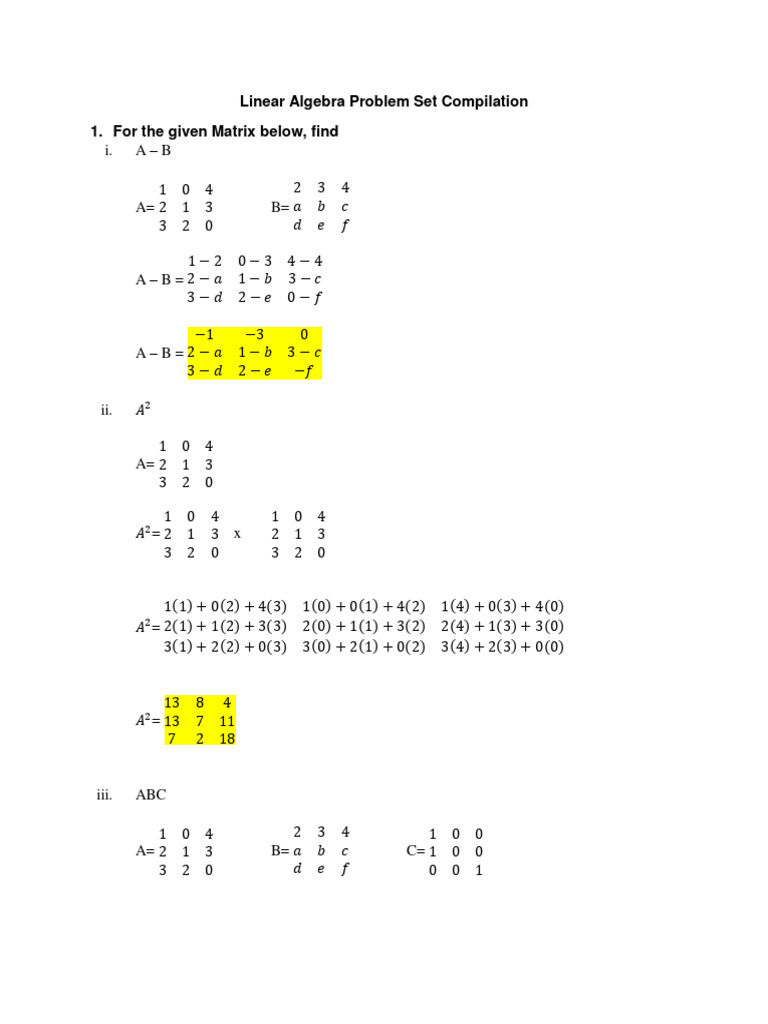 Linear Algebra Problem Set Compilation

1. For the given Matrix below, find

i. A – B

A= $\begin{matrix} 1 & 0 & 4 \\ 2 & 1 & 3 \\ 3 & 2 & 0 \end{matrix}$ B= $\begin{matrix} 2 & 3 & 4 \\ a & b & c \\ d & e & f \end{matrix}$

A – B = $\begin{matrix} 1-2 & 0-3 & 4-4 \\ 2-a & 1-b & 3-c \\ 3-d & 2-e & 0-f \end{matrix}$

A – B = $\begin{matrix} -1 & -3 & 0 \\ 2-a & 1-b & 3-c \\ 3-d & 2-e & -f \end{matrix}$

ii. $A^2$

A= $\begin{matrix} 1 & 0 & 4 \\ 2 & 1 & 3 \\ 3 & 2 & 0 \end{matrix}$

$A^2$= $\begin{matrix} 1 & 0 & 4 \\ 2 & 1 & 3 \\ 3 & 2 & 0 \end{matrix}$ x $\begin{matrix} 1 & 0 & 4 \\ 2 & 1 & 3 \\ 3 & 2 & 0 \end{matrix}$

$A^2$= $\begin{matrix} 1(1)+0(2)+4(3) & 1(0)+0(1)+4(2) & 1(4)+0(3)+4(0) \\ 2(1)+1(2)+3(3) & 2(0)+1(1)+3(2) & 2(4)+1(3)+3(0) \\ 3(1)+2(2)+0(3) & 3(0)+2(1)+0(2) & 3(4)+2(3)+0(0) \end{matrix}$

$A^2$= $\begin{matrix} 13 & 8 & 4 \\ 13 & 7 & 11 \\ 7 & 2 & 18 \end{matrix}$

iii. ABC

A= $\begin{matrix} 1 & 0 & 4 \\ 2 & 1 & 3 \\ 3 & 2 & 0 \end{matrix}$ B= $\begin{matrix} 2 & 3 & 4 \\ a & b & c \\ d & e & f \end{matrix}$ C= $\begin{matrix} 1 & 0 & 0 \\ 1 & 0 & 0 \\ 0 & 0 & 1 \end{matrix}$